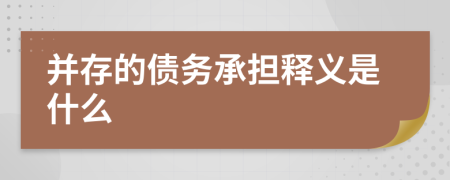 并存的债务承担释义是什么